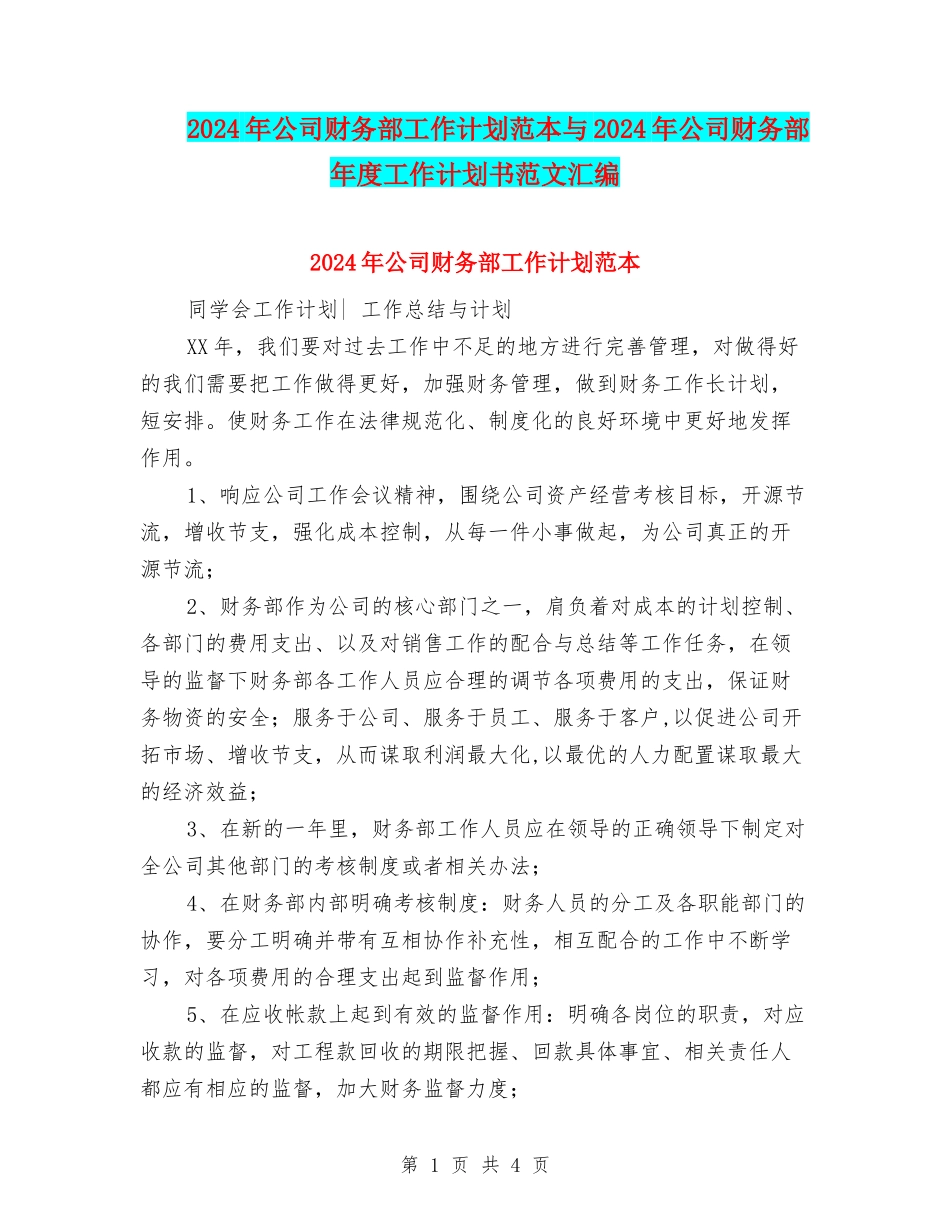 2024年公司财务部工作计划范本与2024年公司财务部年度工作计划书范文汇编

2024年公司财务部工作计划范本

同学会工作计划| 工作总结与计划

XX年，我们要对过去工作中不足的地方进行完善管理，对做得好的我们需要把工作做得更好，加强财务管理，做到财务工作长计划，短安排。使财务工作在法律规范化、制度化的良好环境中更好地发挥作用。

1、响应公司工作会议精神，围绕公司资产经营考核目标，开源节流，增收节支，强化成本控制，从每一件小事做起，为公司真正的开源节流；

2、财务部作为公司的核心部门之一，肩负着对成本的计划控制、各部门的费用支出、以及对销售工作的配合与总结等工作任务，在领导的监督下财务部各工作人员应合理的调节各项费用的支出，保证财务物资的安全；服务于公司、服务于员工、服务于客户,以促进公司开拓市场、增收节支，从而谋取利润最大化,以最优的人力配置谋取最大的经济效益；

3、在新的一年里，财务部工作人员应在领导的正确领导下制定对全公司其他部门的考核制度或者相关办法；

4、在财务部内部明确考核制度：财务人员的分工及各职能部门的协作，要分工明确并带有互相协作补充性，相互配合的工作中不断学习，对各项费用的合理支出起到监督作用；

5、在应收帐款上起到有效的监督作用：明确各岗位的职责，对应收款的监督，对工程款回收的期限把握、回款具体事宜、相关责任人都应有相应的监督，加大财务监督力度；

第 1 页 共 4 页